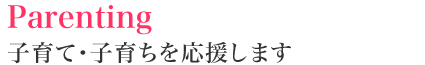 Parenting
子育て・子育ちを応援します